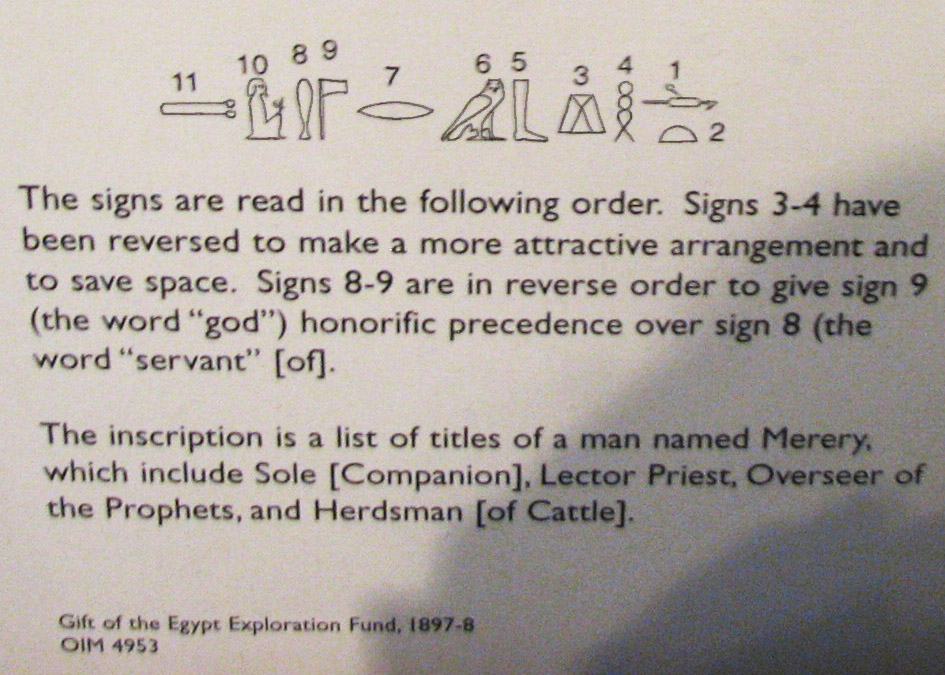 11 10 8 9 7 6 5 3 4 1 2

The signs are read in the following order. Signs 3-4 have been reversed to make a more attractive arrangement and to save space. Signs 8-9 are in reverse order to give sign 9 (the word "god") honorific precedence over sign 8 (the word "servant" [of].

The inscription is a list of titles of a man named Merery, which include Sole [Companion], Lector Priest, Overseer of the Prophets, and Herdsman [of Cattle].

Gift of the Egypt Exploration Fund, 1897-8
OIM 4953